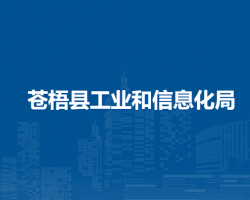 苍梧县工业和信息化局